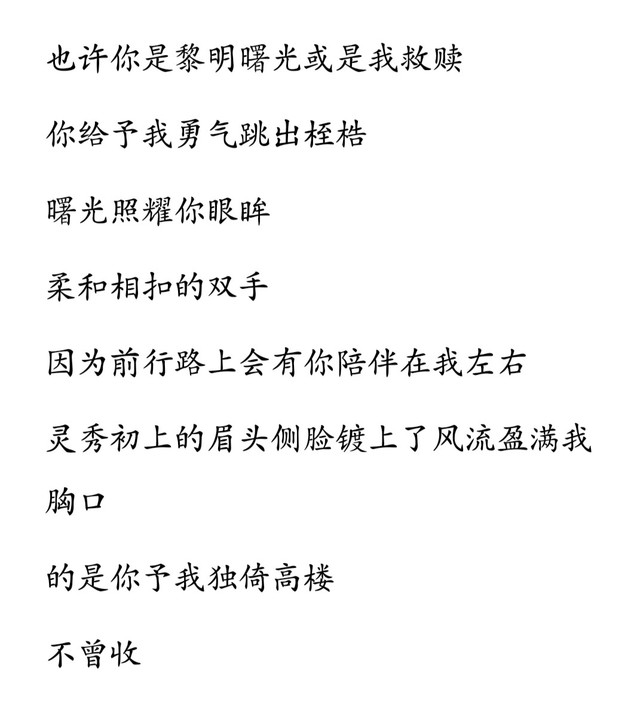 也许你是黎明曙光或是我救赎

你给予我勇气跳出桎梏

曙光照耀你眼眸

柔和相扣的双手

因为前行路上会有你陪伴在我左右

灵秀初上的眉头侧脸镀上了风流盈满我胸口

的是你予我独倚高楼

不曾收